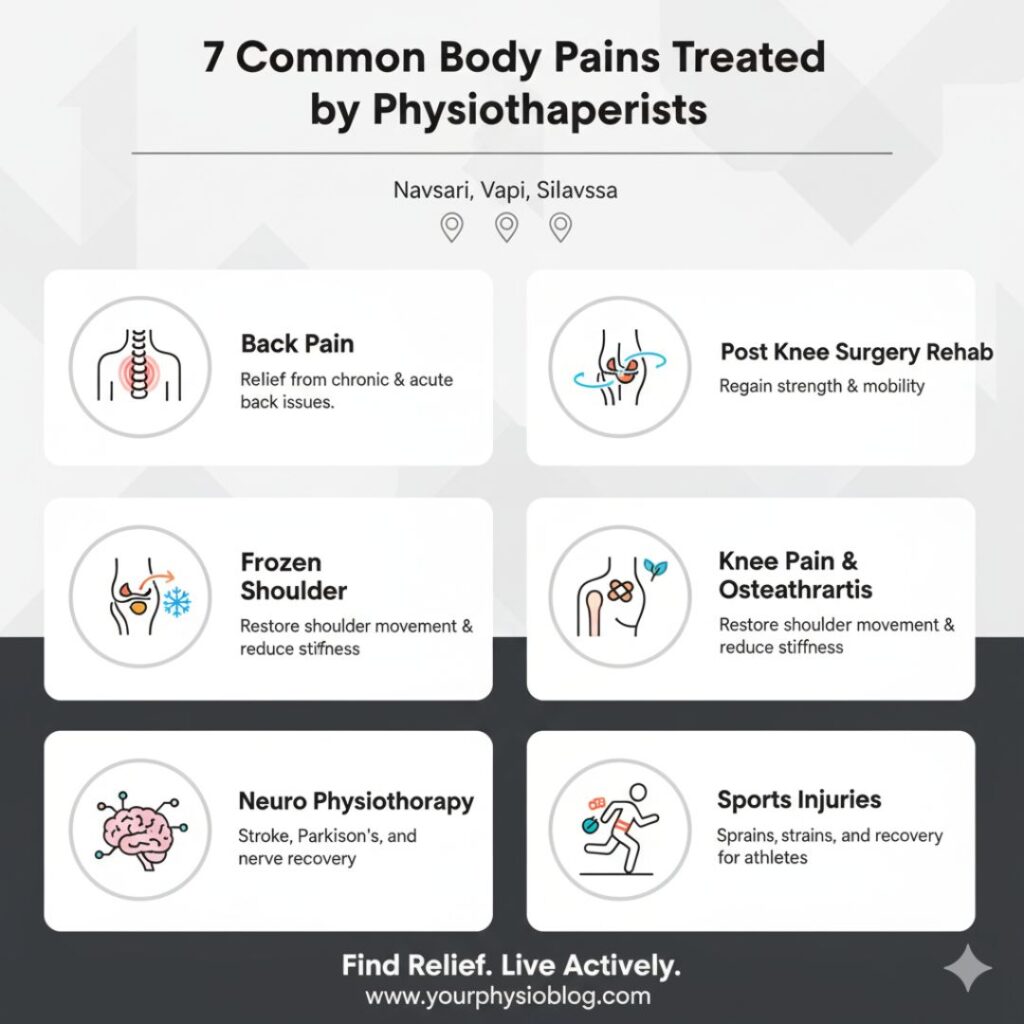 7 Common Body Pains Treated by Physiothaperists

Navsari, Vapi, Silavssa

Back Pain
Relief from chronic & acute back issues.

Post Knee Surgery Rehab
Regain strength & mobility

Frozen Shoulder
Restore shoulder movement & reduce stiffness

Knee Pain & Osteathrartis
Restore shoulder movement & reduce stiffness

Neuro Physiothorapy
Stroke, Parkison's, and nerve recovery

Sports Injuries
Sprains, strains, and recovery for athletes

Find Relief. Live Actively.
www.yourphysioblog.com